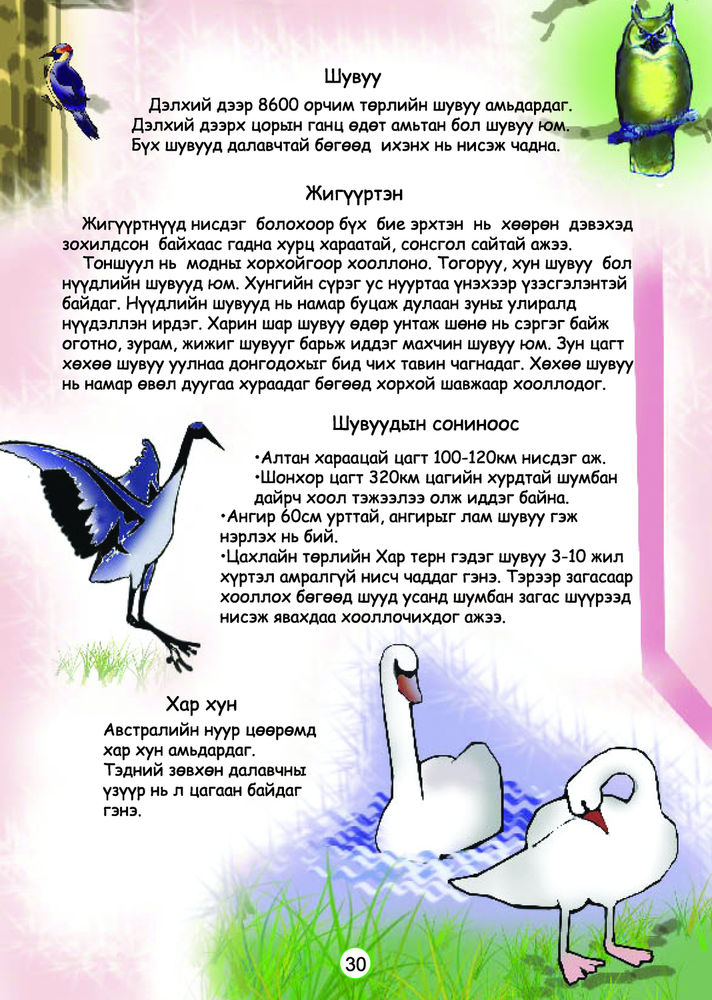 Шувуу

Дэлхий дээр 8600 орчим төрлийн шувуу амьдардаг. Дэлхий дээрх цорын ганц өдөт амьтан бол шувуу юм. Бүх шувууд далавчтай бөгөөд ихэнх нь нисэж чадна.

Жигүүртэн

Жигүүртнүүд нисдэг болохоор бүх бие эрхтэн нь хөөрөн дэвэхэд зохилдсон байхаас гадна хурц хараатай, сонсгол сайтай ажээ.

Тоншуул нь модны хорхойгоор хооллоно. Тогоруу, хун шувуу бол нүүдлийн шувууд юм. Хунгийн сүрэг ус нууртаа үнэхээр үзэсгэлэнтэй байдаг. Нүүдлийн шувууд нь намар буцаж дулаан зуны улиралд нүүдэллэн ирдэг. Харин шар шувуу өдөр унтаж шөнө нь сэргэг байж оготно, зурам, жижиг шувууг барьж иддэг махчин шувуу юм. Зун цагт хөхөө шувуу уулнаа донгодохыг бид чих тавин чагнадаг. Хөхөө шувуу нь намар өвөл дуугаа хураадаг бөгөөд хорхой шавжаар хооллодог.

Шувуудын сониноос

•Алтан хараацай цагт 100-120км нисдэг аж.
•Шонхор цагт 320км цагийн хурдтай шумбан дайрч хоол тэжээлээ олж иддэг байна.
•Ангир 60см урттай, ангирыг лам шувуу гэж нэрлэх нь бий.
•Цахлайн төрлийн Хар терн гэдэг шувуу 3-10 жил хүртэл амралгүй нисч чаддаг гэнэ. Тэрээр загасаар хооллох бөгөөд шууд усанд шумбан загас шүүрээд нисэж явахдаа хооллочихдог ажээ.

Хар хун

Австралийн нуур цөөрөмд хар хун амьдардаг. Тэдний зөвхөн далавчны үзүүр нь л цагаан байдаг гэнэ.

30